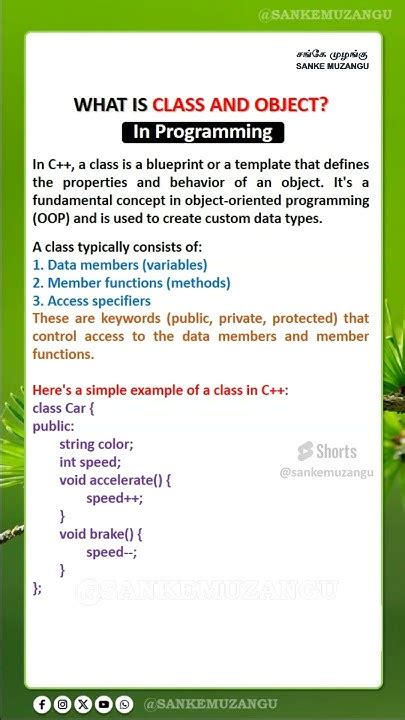 @SANKEMUZANGU

சங்கே முழங்கு
SANKE MUZANGU

WHAT IS CLASS AND OBJECT?
In Programming

In C++, a class is a blueprint or a template that defines the properties and behavior of an object. It's a fundamental concept in object-oriented programming (OOP) and is used to create custom data types.

A class typically consists of:
1. Data members (variables)
2. Member functions (methods)
3. Access specifiers
These are keywords (public, private, protected) that control access to the data members and member functions.

Here's a simple example of a class in C++:
class Car {
public:
string color;
int speed;
void accelerate() {
speed++;
}
void brake() {
speed--;
}
};

Shorts
@sankemuzangu

@SANKEMUZANGU

@SANKEMUZANGU